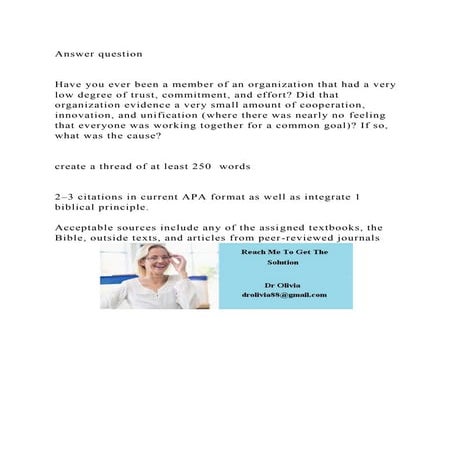 Answer question

Have you ever been a member of an organization that had a very low degree of trust, commitment, and effort? Did that organization evidence a very small amount of cooperation, innovation, and unification (where there was nearly no feeling that everyone was working together for a common goal)? If so, what was the cause?

create a thread of at least 250 words

2–3 citations in current APA format as well as integrate 1 biblical principle.

Acceptable sources include any of the assigned textbooks, the Bible, outside texts, and articles from peer-reviewed journals

Reach Me To Get The Solution

Dr Olivia
drolivia88@gmail.com